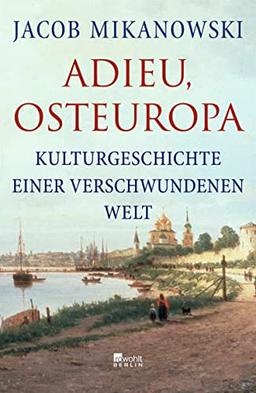 JACOB MIKANOWSKI

ADIEU, OSTEUROPA

KULTURGESCHICHTE EINER VERSCHWUNDENEN WELT

rowohlt BERLIN